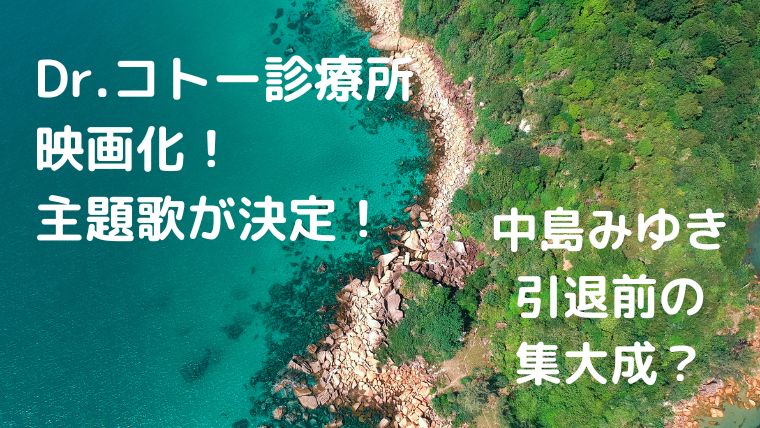 Dr.コトー診療所
映画化！
主題歌が決定！

中島みゆき
引退前の
集大成？